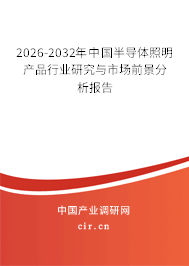 2026-2032年中国半导体照明产品行业研究与市场前景分析报告

中国产业调研网

cir.cn